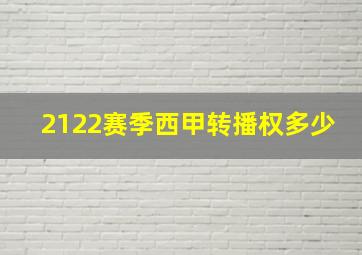 2122赛季西甲转播权多少